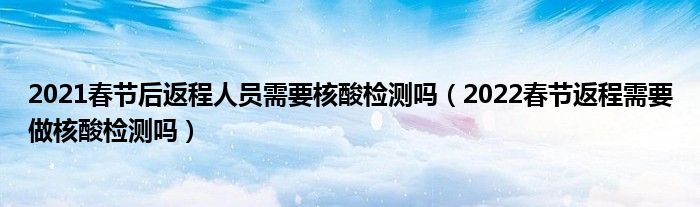 2021春节后返程人员需要核酸检测吗（2022春节返程需要做核酸检测吗）